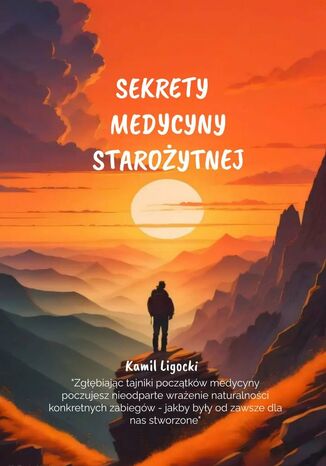 SEKRETY MEDYCYNY STAROŻYTNEJ

Kamil Ligocki

"Zgłębiając tajniki początków medycyny poczujesz nieodparte wrażenie naturalności konkretnych zabiegów - jakby były od zawsze dla nas stworzone"